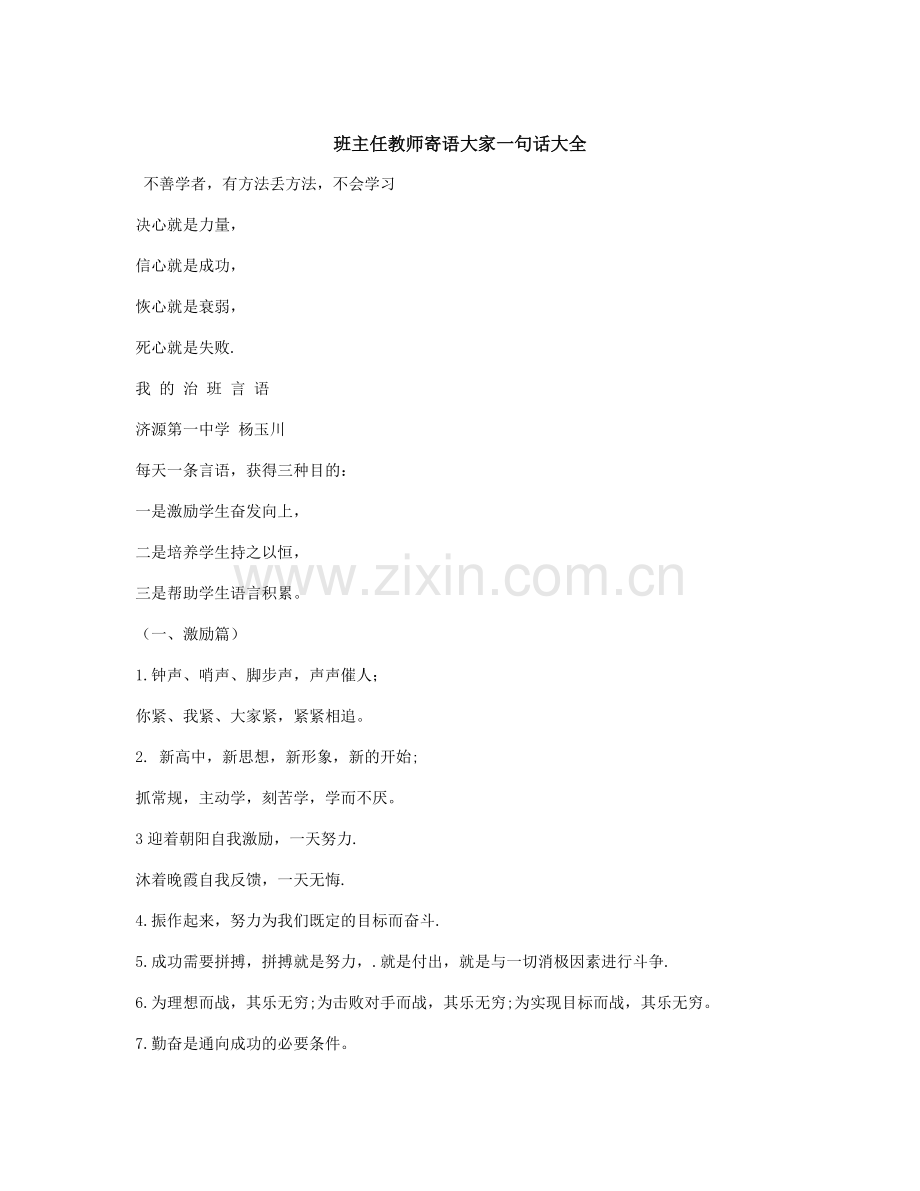 班主任教师寄语大家一句话大全

不善学者，有方法丢方法，不会学习

决心就是力量，

信心就是成功，

恢心就是衰弱，

死心就是失败.

我 的 治 班 言 语

济源第一中学 杨玉川

每天一条言语，获得三种目的：

一是激励学生奋发向上，

二是培养学生持之以恒，

三是帮助学生语言积累。

www.zixin.com.cn

（一、激励篇）

1.钟声、哨声、脚步声，声声催人；

你紧、我紧、大家紧，紧紧相追。

2. 新高中，新思想，新形象，新的开始;

抓常规，主动学，刻苦学，学而不厌。

3 迎着朝阳自我激励，一天努力.

沐着晚霞自我反馈，一天无悔.

4.振作起来，努力为我们既定的目标而奋斗.

5.成功需要拼搏，拼搏就是努力，.就是付出，就是与一切消极因素进行斗争.

6.为理想而战，其乐无穷;为击败对手而战，其乐无穷;为实现目标而战，其乐无穷。

7.勤奋是通向成功的必要条件。